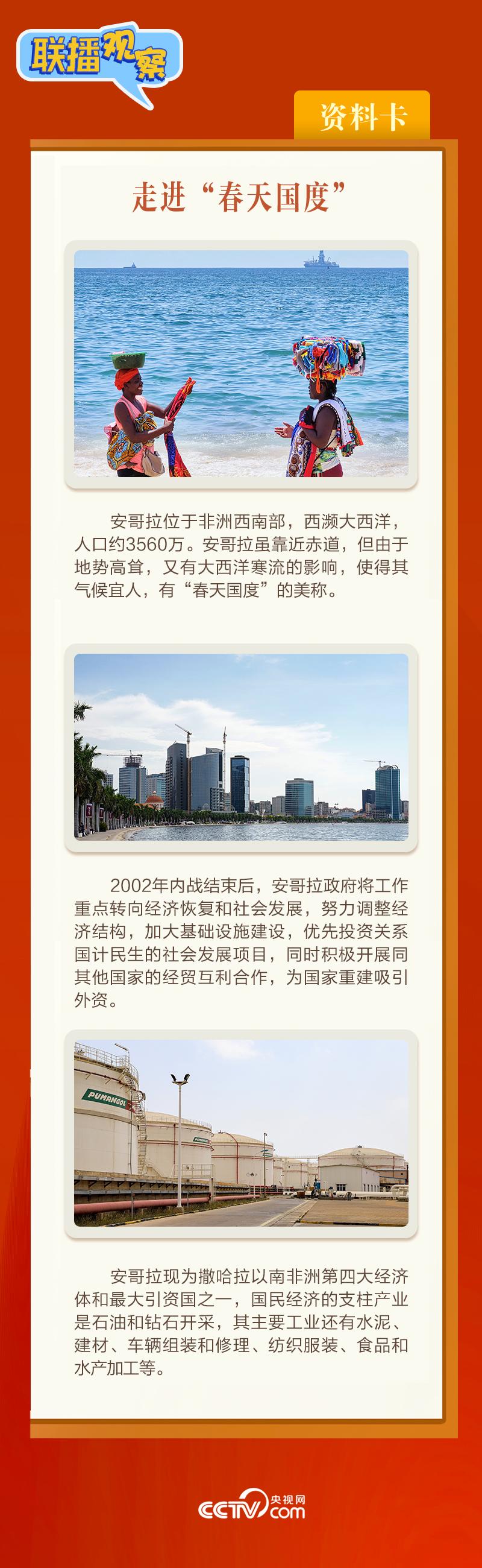 联播观察

资料卡

走进“春天国度”

安哥拉位于非洲西南部，西濒大西洋，人口约3560万。安哥拉虽靠近赤道，但由于地势高耸，又有大西洋寒流的影响，使得其气候宜人，有“春天国度”的美称。

2002年内战结束后，安哥拉政府将工作重点转向经济恢复和社会发展，努力调整经济结构，加大基础设施建设，优先投资关系国计民生的社会发展项目，同时积极开展同其他国家的经贸互利合作，为国家重建吸引外资。

PUMANGOL

安哥拉现为撒哈拉以南非洲第四大经济体和最大引资国之一，国民经济的支柱产业是石油和钻石开采，其主要工业还有水泥、建材、车辆组装和修理、纺织服装、食品和水产加工等。

CCTV 央视网 .com